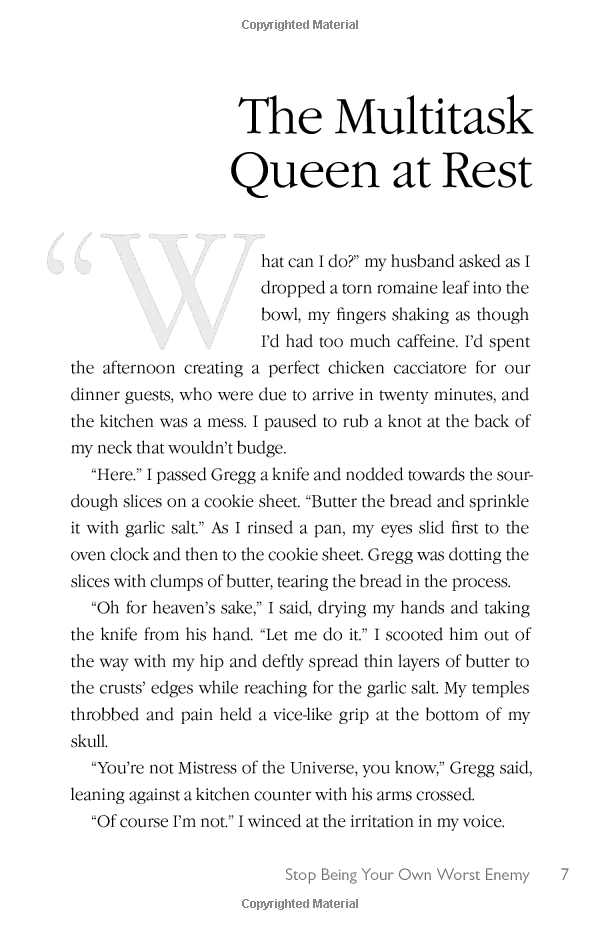 Copyrighted Material

The Multitask Queen at Rest

"What can I do?" my husband asked as I dropped a torn romaine leaf into the bowl, my fingers shaking as though I'd had too much caffeine. I'd spent the afternoon creating a perfect chicken cacciatore for our dinner guests, who were due to arrive in twenty minutes, and the kitchen was a mess. I paused to rub a knot at the back of my neck that wouldn't budge.

"Here." I passed Gregg a knife and nodded towards the sourdough slices on a cookie sheet. "Butter the bread and sprinkle it with garlic salt." As I rinsed a pan, my eyes slid first to the oven clock and then to the cookie sheet. Gregg was dotting the slices with clumps of butter, tearing the bread in the process.

"Oh for heaven's sake," I said, drying my hands and taking the knife from his hand. "Let me do it." I scooted him out of the way with my hip and deftly spread thin layers of butter to the crusts' edges while reaching for the garlic salt. My temples throbbed and pain held a vice-like grip at the bottom of my skull.

"You're not Mistress of the Universe, you know," Gregg said, leaning against a kitchen counter with his arms crossed.

"Of course I'm not." I winced at the irritation in my voice.

Stop Being Your Own Worst Enemy 7

Copyrighted Material